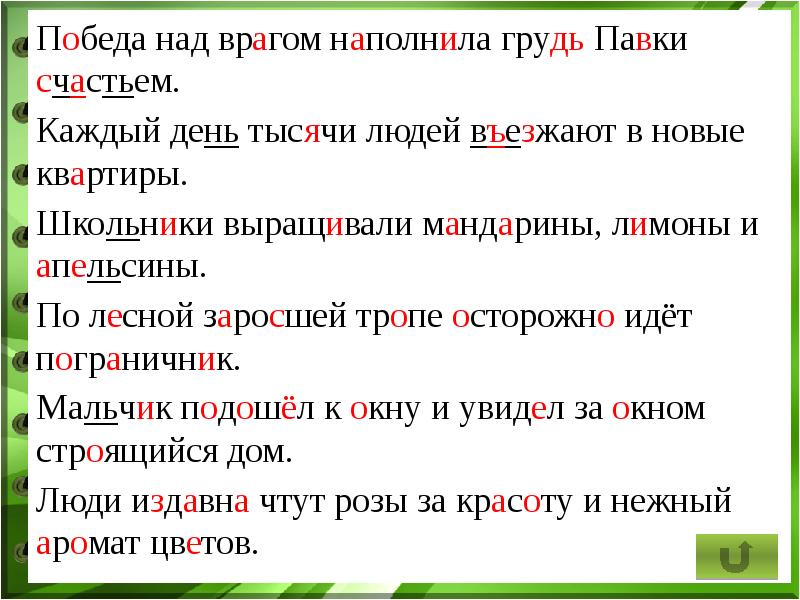 Победа над врагом наполнила грудь Павки счастьем.

Каждый день тысячи людей въезжают в новые квартиры.

Школьники выращивали мандарины, лимоны и апельсины.

По лесной заросшей тропе осторожно идёт пограничник.

Мальчик подошёл к окну и увидел за окном строящийся дом.

Люди издавна чтут розы за красоту и нежный аромат цветов.